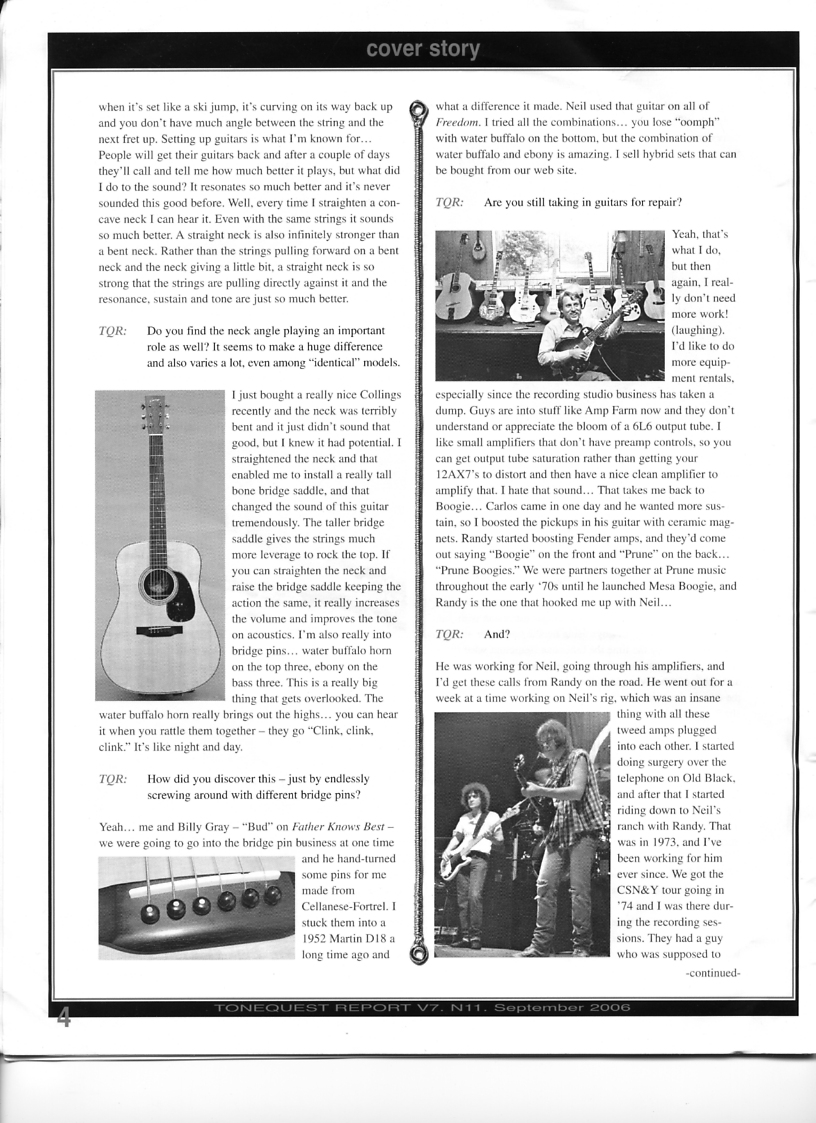 cover story

when it's set like a ski jump, it's curving on its way back up and you don't have much angle between the string and the next fret up. Setting up guitars is what I'm known for… People will get their guitars back and after a couple of days they'll call and tell me how much better it plays, but what did I do to the sound? It resonates so much better and it's never sounded this good before. Well, every time I straighten a concave neck I can hear it. Even with the same strings it sounds so much better. A straight neck is also infinitely stronger than a bent neck. Rather than the strings pulling forward on a bent neck and the neck giving a little bit, a straight neck is so strong that the strings are pulling directly against it and the resonance, sustain and tone are just so much better.

TQR: Do you find the neck angle playing an important role as well? It seems to make a huge difference and also varies a lot, even among "identical" models.

I just bought a really nice Collings recently and the neck was terribly bent and it just didn't sound that good, but I knew it had potential. I straightened the neck and that enabled me to install a really tall bone bridge saddle, and that changed the sound of this guitar tremendously. The taller bridge saddle gives the strings much more leverage to rock the top. If you can straighten the neck and raise the bridge saddle keeping the action the same, it really increases the volume and improves the tone on acoustics. I'm also really into bridge pins… water buffalo horn on the top three, ebony on the bass three. This is a really big thing that gets overlooked. The water buffalo horn really brings out the highs… you can hear it when you rattle them together – they go "Clink, clink, clink." It's like night and day.

TQR: How did you discover this – just by endlessly screwing around with different bridge pins?

Yeah… me and Billy Gray – "Bud" on Father Knows Best – we were going to go into the bridge pin business at one time and he hand-turned some pins for me made from Cellanese-Fortrel. I stuck them into a 1952 Martin D18 a long time ago and what a difference it made. Neil used that guitar on all of Freedom. I tried all the combinations… you lose "oomph" with water buffalo on the bottom, but the combination of water buffalo and ebony is amazing. I sell hybrid sets that can be bought from our web site.

TQR: Are you still taking in guitars for repair?

Yeah, that's what I do, but then again, I really don't need more work! (laughing). I'd like to do more equipment rentals, especially since the recording studio business has taken a dump. Guys are into stuff like Amp Farm now and they don't understand or appreciate the bloom of a 6L6 output tube. I like small amplifiers that don't have preamp controls, so you can get output tube saturation rather than getting your 12AX7's to distort and then have a nice clean amplifier to amplify that. I hate that sound… That takes me back to Boogie… Carlos came in one day and he wanted more sustain, so I boosted the pickups in his guitar with ceramic magnets. Randy started boosting Fender amps, and they'd come out saying "Boogie" on the front and "Prune" on the back… "Prune Boogies." We were partners together at Prune music throughout the early '70s until he launched Mesa Boogie, and Randy is the one that hooked me up with Neil…

TQR: And?

He was working for Neil, going through his amplifiers, and I'd get these calls from Randy on the road. He went out for a week at a time working on Neil's rig, which was an insane thing with all these tweed amps plugged into each other. I started doing surgery over the telephone on Old Black, and after that I started riding down to Neil's ranch with Randy. That was in 1973, and I've been working for him ever since. We got the CSN&Y tour going in '74 and I was there during the recording sessions. They had a guy who was supposed to

-continued-

4 TONEQUEST REPORT V7. N11. September 2006